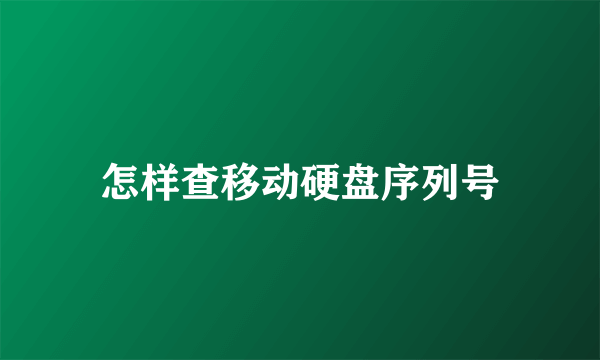 怎样查移动硬盘序列号